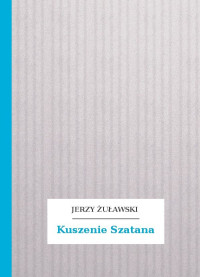 JERZY ŻUŁAWSKI

Kuszenie Szatana